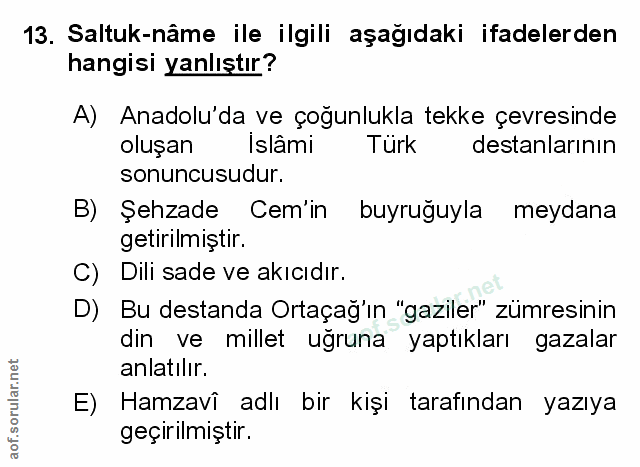 13. Saltuk-nâme ile ilgili aşağıdaki ifadelerden hangisi yanlıştır?

A) Anadolu'da ve çoğunlukla tekke çevresinde oluşan İslâmi Türk destanlarının sonuncusudur.

B) Şehzade Cem'in buyruğuyla meydana getirilmiştir.

C) Dili sade ve akıcıdır.

D) Bu destanda Ortaçağ'ın "gaziler" zümresinin din ve millet uğruna yaptıkları gazalar anlatılır.

E) Hamzavî adlı bir kişi tarafından yazıya geçirilmiştir.

aof.sorular.net